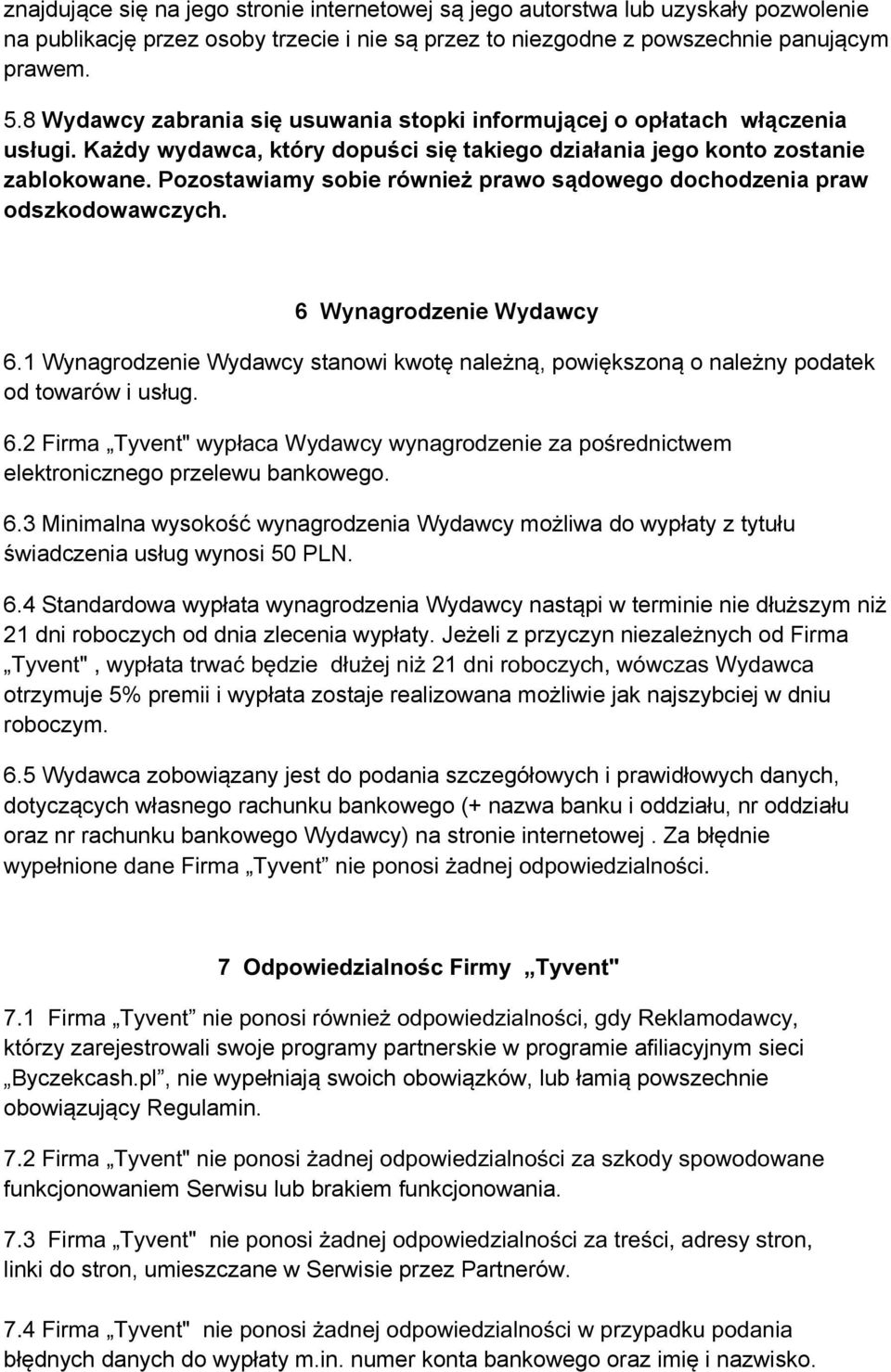 znajdujące się na jego stronie internetowej są jego autorstwa lub uzyskały pozwolenie na publikację przez osoby trzecie i nie są przez to niezgodne z powszechnie panującym prawem.

5.8 Wydawcy zabrania się usuwania stopki informującej o opłatach włączenia usługi. Każdy wydawca, który dopuści się takiego działania jego konto zostanie zablokowane. Pozostawiamy sobie również prawo sądowego dochodzenia praw odszkodowawczych.

6 Wynagrodzenie Wydawcy

6.1 Wynagrodzenie Wydawcy stanowi kwotę należną, powiększoną o należny podatek od towarów i usług.

6.2 Firma „Tyvent" wypłaca Wydawcy wynagrodzenie za pośrednictwem elektronicznego przelewu bankowego.

6.3 Minimalna wysokość wynagrodzenia Wydawcy możliwa do wypłaty z tytułu świadczenia usług wynosi 50 PLN.

6.4 Standardowa wypłata wynagrodzenia Wydawcy nastąpi w terminie nie dłuższym niż 21 dni roboczych od dnia zlecenia wypłaty. Jeżeli z przyczyn niezależnych od Firma „Tyvent" , wypłata trwać będzie dłużej niż 21 dni roboczych, wówczas Wydawca otrzymuje 5% premii i wypłata zostaje realizowana możliwie jak najszybciej w dniu roboczym.

6.5 Wydawca zobowiązany jest do podania szczegółowych i prawidłowych danych, dotyczących własnego rachunku bankowego (+ nazwa banku i oddziału, nr oddziału oraz nr rachunku bankowego Wydawcy) na stronie internetowej . Za błędnie wypełnione dane Firma „Tyvent” nie ponosi żadnej odpowiedzialności.

7 Odpowiedzialnośc Firmy „Tyvent"

7.1 Firma „Tyvent” nie ponosi również odpowiedzialności, gdy Reklamodawcy, którzy zarejestrowali swoje programy partnerskie w programie afiliacyjnym sieci „Byczekcash.pl”, nie wypełniają swoich obowiązków, lub łamią powszechnie obowiązujący Regulamin.

7.2 Firma „Tyvent" nie ponosi żadnej odpowiedzialności za szkody spowodowane funkcjonowaniem Serwisu lub brakiem funkcjonowania.

7.3 Firma „Tyvent" nie ponosi żadnej odpowiedzialności za treści, adresy stron, linki do stron, umieszczane w Serwisie przez Partnerów.

7.4 Firma „Tyvent" nie ponosi żadnej odpowiedzialności w przypadku podania błędnych danych do wypłaty m.in. numer konta bankowego oraz imię i nazwisko.